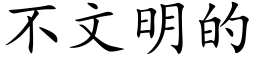 不文明的